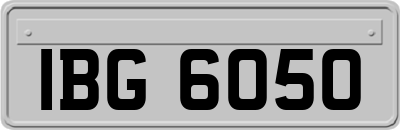 IBG 6050